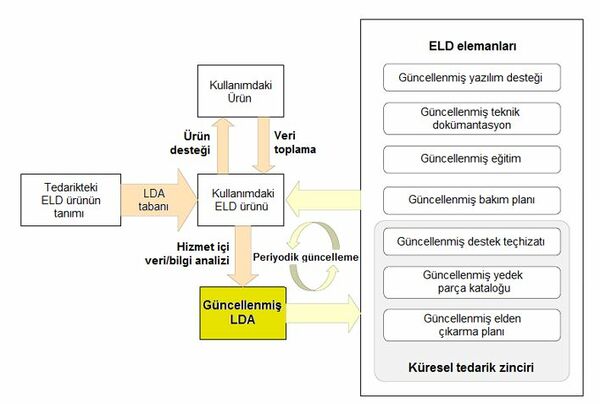 Kullanımdaki Ürün

Ürün desteği

Veri toplama

Tedarikteki ELD ürünün tanımı

LDA tabanı

Kullanımdaki ELD ürünü

Hizmet içi veri/bilgi analizi

Periyodik güncelleme

Güncellenmiş LDA

ELD elemanları

Güncellenmiş yazılım desteği

Güncellenmiş teknik dokümantasyon

Güncellenmiş eğitim

Güncellenmiş bakım planı

Güncellenmiş destek teçhizatı

Güncellenmiş yedek parça kataloğu

Güncellenmiş elden çıkarma planı

Küresel tedarik zinciri